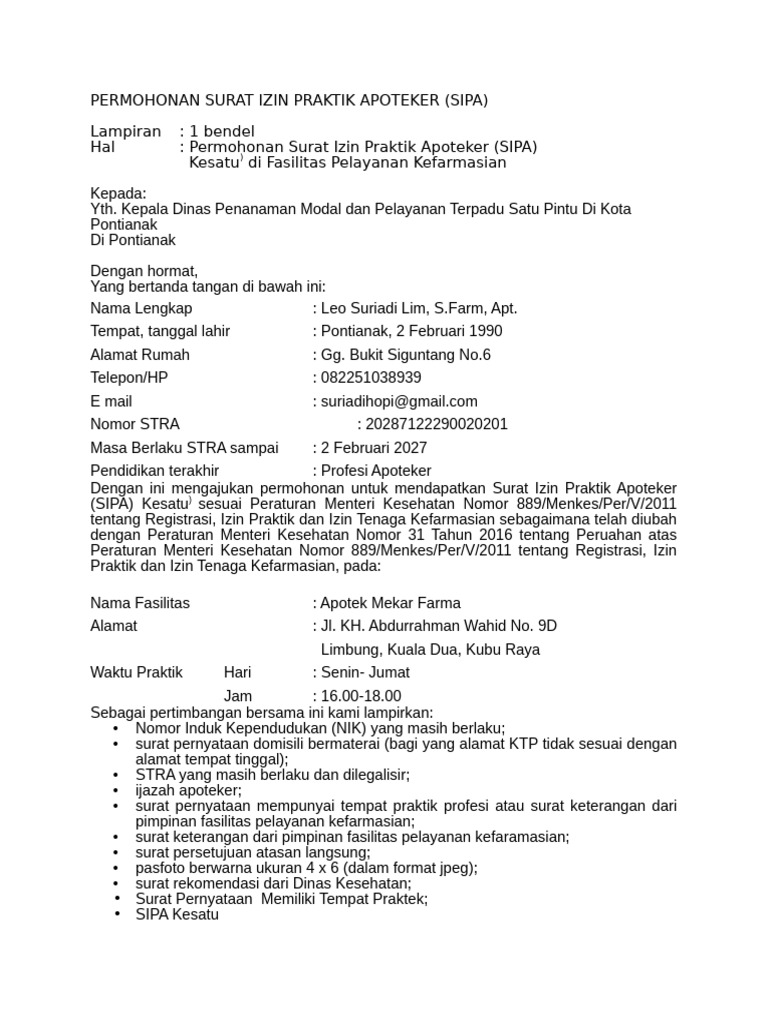 PERMOHONAN SURAT IZIN PRAKTIK APOTEKER (SIPA)

Lampiran : 1 bendel
Hal : Permohonan Surat Izin Praktik Apoteker (SIPA) Kesatu$^{)}$ di Fasilitas Pelayanan Kefarmasian

Kepada:
Yth. Kepala Dinas Penanaman Modal dan Pelayanan Terpadu Satu Pintu Di Kota Pontianak
Di Pontianak

Dengan hormat,
Yang bertanda tangan di bawah ini:
Nama Lengkap : Leo Suriadi Lim, S.Farm, Apt.
Tempat, tanggal lahir : Pontianak, 2 Februari 1990
Alamat Rumah : Gg. Bukit Siguntang No.6
Telepon/HP : 082251038939
E mail : suriadihopi@gmail.com
Nomor STRA : 20287122290020201
Masa Berlaku STRA sampai : 2 Februari 2027
Pendidikan terakhir : Profesi Apoteker
Dengan ini mengajukan permohonan untuk mendapatkan Surat Izin Praktik Apoteker (SIPA) Kesatu$^{)}$ sesuai Peraturan Menteri Kesehatan Nomor 889/Menkes/Per/V/2011 tentang Registrasi, Izin Praktik dan Izin Tenaga Kefarmasian sebagaimana telah diubah dengan Peraturan Menteri Kesehatan Nomor 31 Tahun 2016 tentang Peruahan atas Peraturan Menteri Kesehatan Nomor 889/Menkes/Per/V/2011 tentang Registrasi, Izin Praktik dan Izin Tenaga Kefarmasian, pada:

Nama Fasilitas : Apotek Mekar Farma
Alamat : Jl. KH. Abdurrahman Wahid No. 9D
Limbung, Kuala Dua, Kubu Raya
Waktu Praktik Hari : Senin- Jumat
Jam : 16.00-18.00
Sebagai pertimbangan bersama ini kami lampirkan:
• Nomor Induk Kependudukan (NIK) yang masih berlaku;
• surat pernyataan domisili bermaterai (bagi yang alamat KTP tidak sesuai dengan alamat tempat tinggal);
• STRA yang masih berlaku dan dilegalisir;
• ijazah apoteker;
• surat pernyataan mempunyai tempat praktik profesi atau surat keterangan dari pimpinan fasilitas pelayanan kefarmasian;
• surat keterangan dari pimpinan fasilitas pelayanan kefaramasian;
• surat persetujuan atasan langsung;
• pasfoto berwarna ukuran 4 x 6 (dalam format jpeg);
• surat rekomendasi dari Dinas Kesehatan;
• Surat Pernyataan Memiliki Tempat Praktek;
• SIPA Kesatu